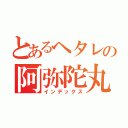 とあるヘタレの
阿弥陀丸
インデックス